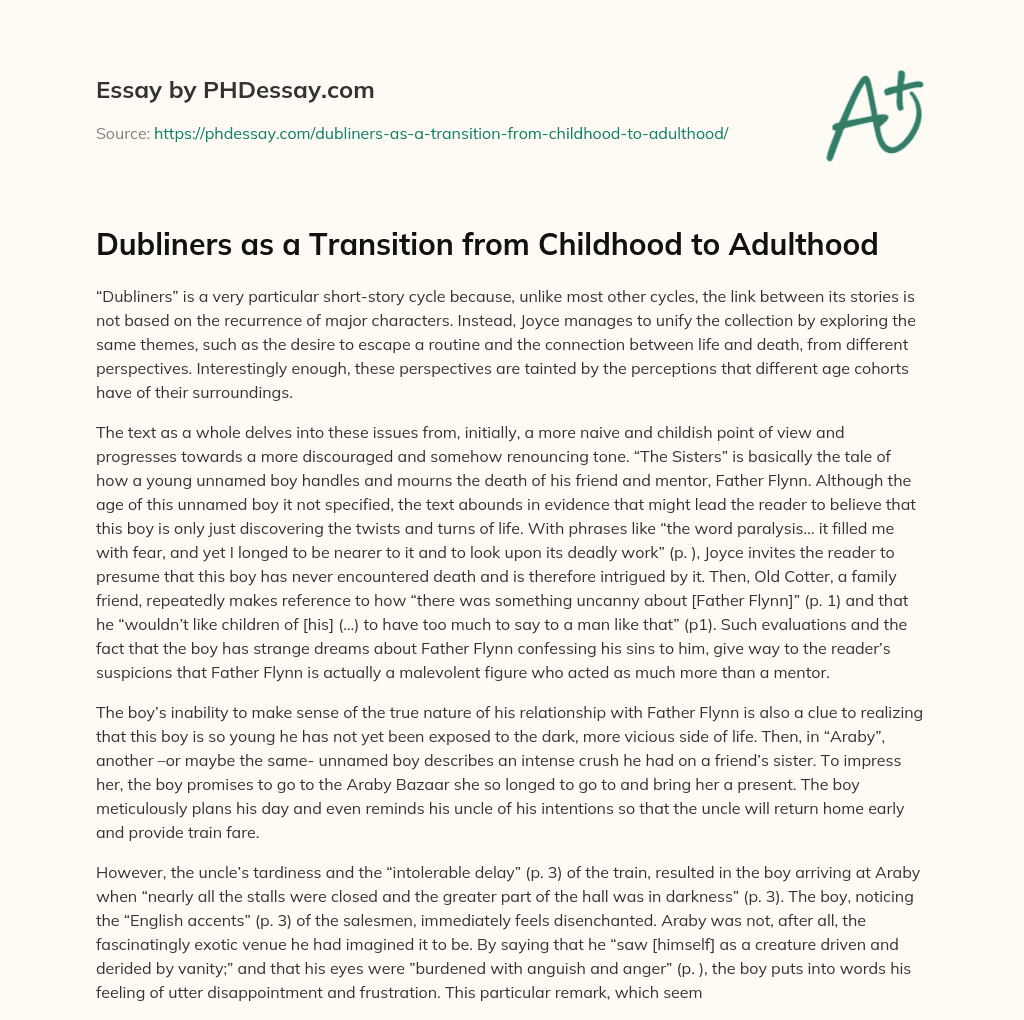 Essay by PHDessay.com

Source: https://phdessay.com/dubliners-as-a-transition-from-childhood-to-adulthood/

A+

Dubliners as a Transition from Childhood to Adulthood

“Dubliners” is a very particular short-story cycle because, unlike most other cycles, the link between its stories is not based on the recurrence of major characters. Instead, Joyce manages to unify the collection by exploring the same themes, such as the desire to escape a routine and the connection between life and death, from different perspectives. Interestingly enough, these perspectives are tainted by the perceptions that different age cohorts have of their surroundings.

The text as a whole delves into these issues from, initially, a more naive and childish point of view and progresses towards a more discouraged and somehow renouncing tone. “The Sisters” is basically the tale of how a young unnamed boy handles and mourns the death of his friend and mentor, Father Flynn. Although the age of this unnamed boy it not specified, the text abounds in evidence that might lead the reader to believe that this boy is only just discovering the twists and turns of life. With phrases like “the word paralysis… it filled me with fear, and yet I longed to be nearer to it and to look upon its deadly work” (p. ), Joyce invites the reader to presume that this boy has never encountered death and is therefore intrigued by it. Then, Old Cotter, a family friend, repeatedly makes reference to how “there was something uncanny about [Father Flynn]” (p. 1) and that he “wouldn’t like children of [his] (…) to have too much to say to a man like that” (p1). Such evaluations and the fact that the boy has strange dreams about Father Flynn confessing his sins to him, give way to the reader’s suspicions that Father Flynn is actually a malevolent figure who acted as much more than a mentor.

The boy’s inability to make sense of the true nature of his relationship with Father Flynn is also a clue to realizing that this boy is so young he has not yet been exposed to the dark, more vicious side of life. Then, in “Araby”, another –or maybe the same- unnamed boy describes an intense crush he had on a friend’s sister. To impress her, the boy promises to go to the Araby Bazaar she so longed to go to and bring her a present. The boy meticulously plans his day and even reminds his uncle of his intentions so that the uncle will return home early and provide train fare.

However, the uncle’s tardiness and the “intolerable delay” (p. 3) of the train, resulted in the boy arriving at Araby when “nearly all the stalls were closed and the greater part of the hall was in darkness” (p. 3). The boy, noticing the “English accents” (p. 3) of the salesmen, immediately feels disenchanted. Araby was not, after all, the fascinatingly exotic venue he had imagined it to be. By saying that he “saw [himself] as a creature driven and derided by vanity;” and that his eyes were ”burdened with anguish and anger” (p. ), the boy puts into words his feeling of utter disappointment and frustration. This particular remark, which seem